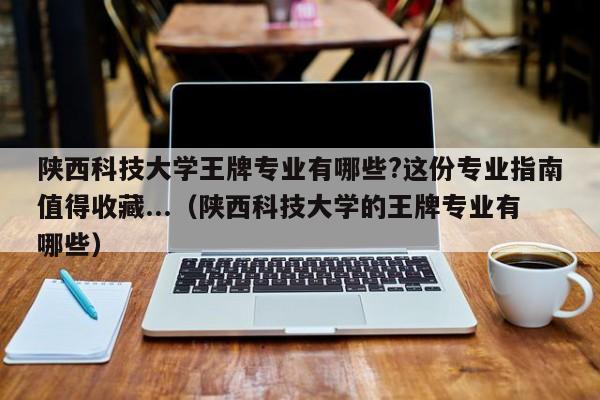 陕西科技大学王牌专业有哪些?这份专业指南值得收藏...（陕西科技大学的王牌专业有哪些）